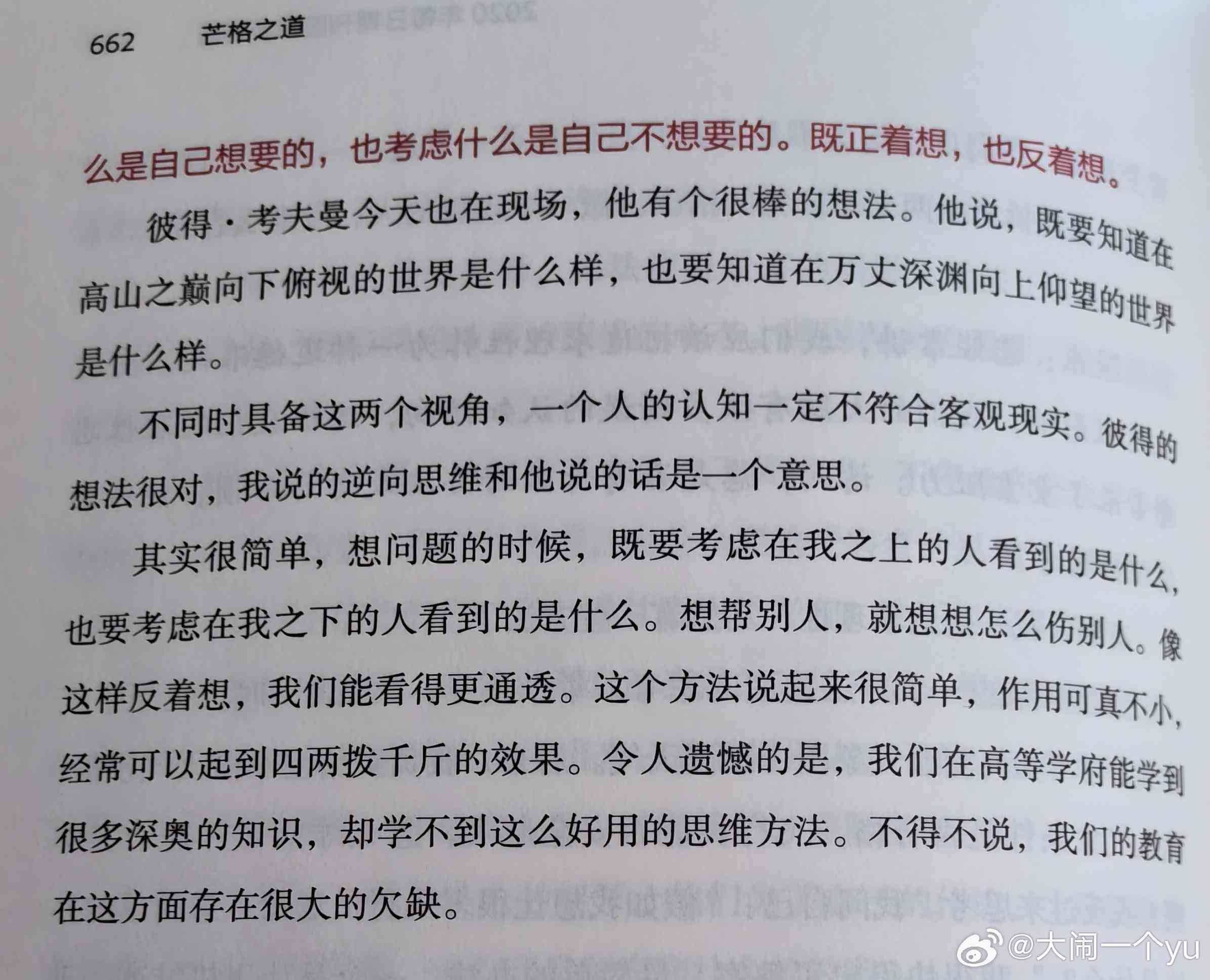 662 芒格之道

么是自己想要的，也考虑什么是自己不想要的。既正着想，也反着想。

彼得·考夫曼今天也在现场，他有个很棒的想法。他说，既要知道在高山之巅向下俯视的世界是什么样，也要知道在万丈深渊向上仰望的世界是什么样。

不同时具备这两个视角，一个人的认知一定不符合客观现实。彼得的想法很对，我说的逆向思维和他说的话是一个意思。

其实很简单，想问题的时候，既要考虑在我之上的人看到的是什么，也要考虑在我之下的人看到的是什么。想帮别人，就想想怎么伤别人。像这样反着想，我们能看得更通透。这个方法说起来很简单，作用可真不小，经常可以起到四两拨千斤的效果。令人遗憾的是，我们在高等学府能学到很多深奥的知识，却学不到这么好用的思维方法。不得不说，我们的教育在这方面存在很大的欠缺。

@大闹一个yu